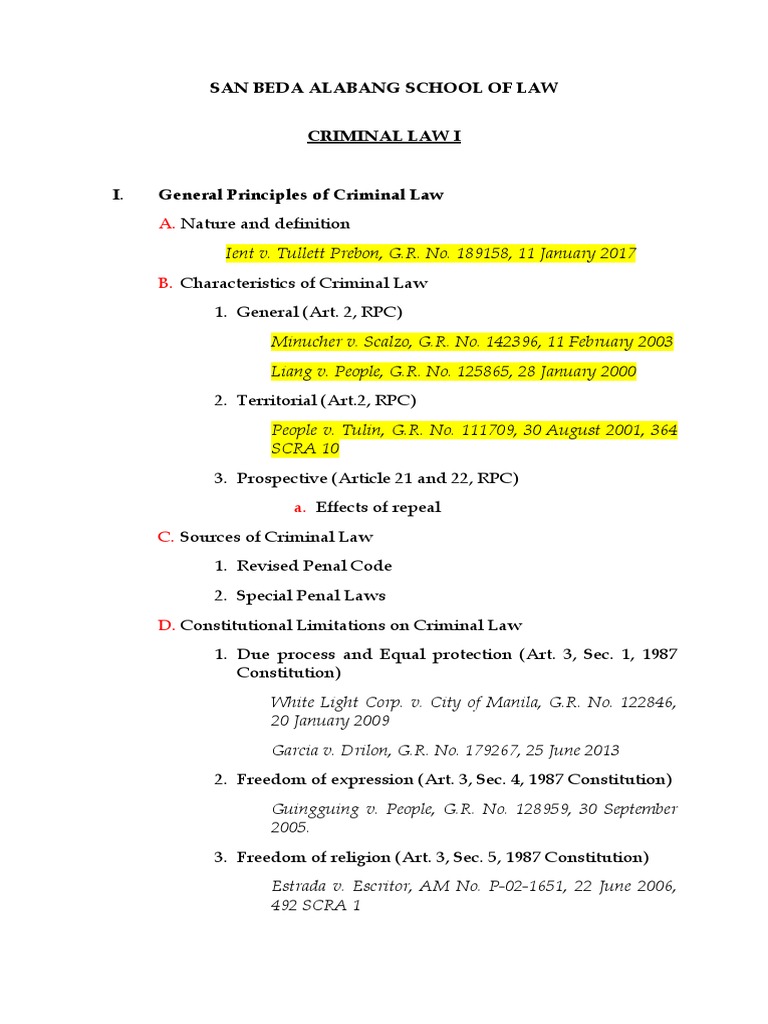 SAN BEDA ALABANG SCHOOL OF LAW

CRIMINAL LAW I

I. General Principles of Criminal Law

A. Nature and definition

Ient v. Tullett Prebon, G.R. No. 189158, 11 January 2017

B. Characteristics of Criminal Law

1. General (Art. 2, RPC)

Minucher v. Scalzo, G.R. No. 142396, 11 February 2003

Liang v. People, G.R. No. 125865, 28 January 2000

2. Territorial (Art.2, RPC)

People v. Tulin, G.R. No. 111709, 30 August 2001, 364 SCRA 10

3. Prospective (Article 21 and 22, RPC)

a. Effects of repeal

C. Sources of Criminal Law

1. Revised Penal Code

2. Special Penal Laws

D. Constitutional Limitations on Criminal Law

1. Due process and Equal protection (Art. 3, Sec. 1, 1987 Constitution)

White Light Corp. v. City of Manila, G.R. No. 122846, 20 January 2009

Garcia v. Drilon, G.R. No. 179267, 25 June 2013

2. Freedom of expression (Art. 3, Sec. 4, 1987 Constitution)

Guingguing v. People, G.R. No. 128959, 30 September 2005.

3. Freedom of religion (Art. 3, Sec. 5, 1987 Constitution)

Estrada v. Escritor, AM No. P-02-1651, 22 June 2006, 492 SCRA 1